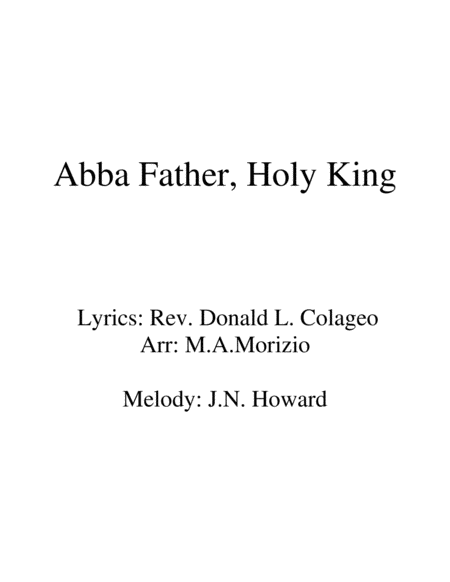 Abba Father, Holy King

Lyrics: Rev. Donald L. Colageo
Arr: M.A.Morizio

Melody: J.N. Howard